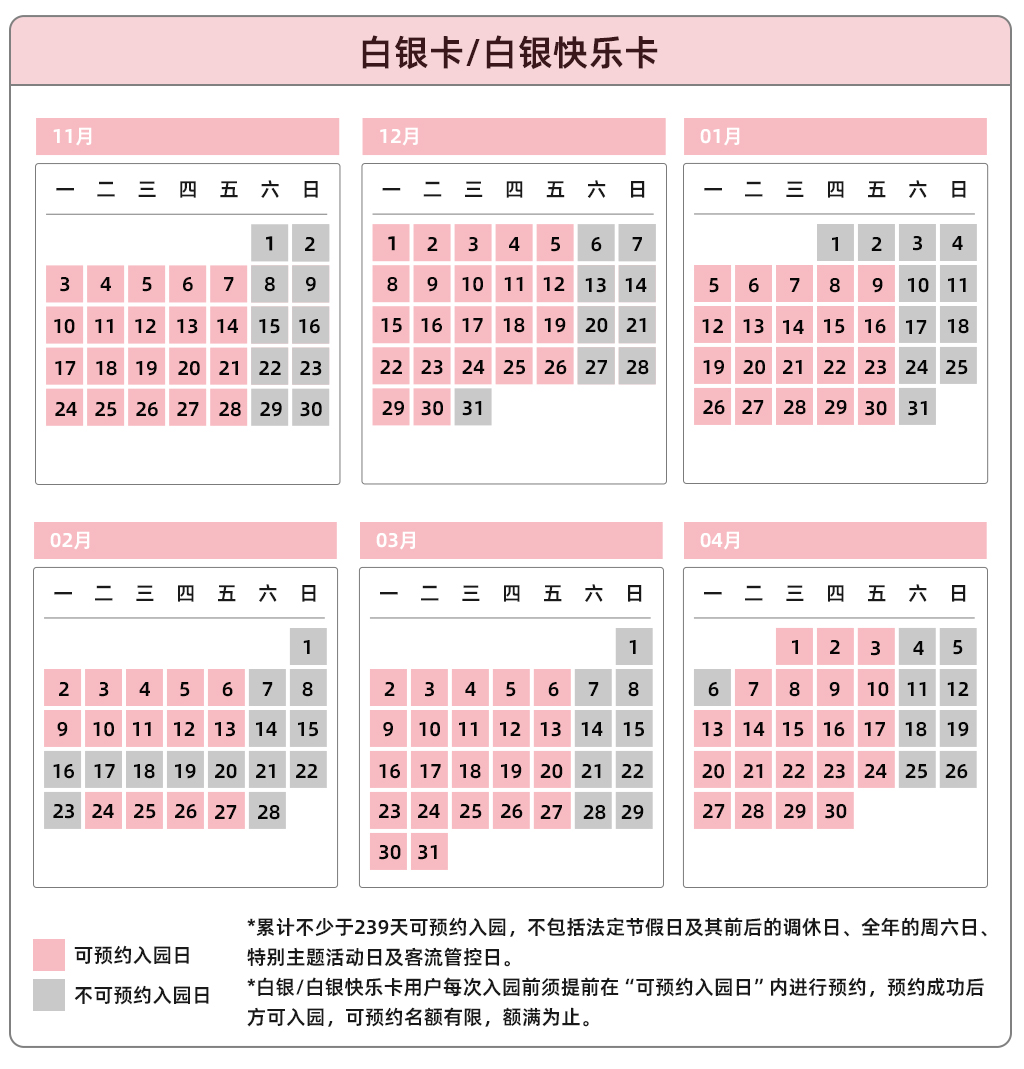 白银卡/白银快乐卡

11月

| 一 | 二 | 三 | 四 | 五 | 六 | 日 |
|---|---|---|---|---|---|---|
| | | | | | 1 | 2 |
| 3 | 4 | 5 | 6 | 7 | 8 | 9 |
| 10 | 11 | 12 | 13 | 14 | 15 | 16 |
| 17 | 18 | 19 | 20 | 21 | 22 | 23 |
| 24 | 25 | 26 | 27 | 28 | 29 | 30 |

12月

| 一 | 二 | 三 | 四 | 五 | 六 | 日 |
|---|---|---|---|---|---|---|
| 1 | 2 | 3 | 4 | 5 | 6 | 7 |
| 8 | 9 | 10 | 11 | 12 | 13 | 14 |
| 15 | 16 | 17 | 18 | 19 | 20 | 21 |
| 22 | 23 | 24 | 25 | 26 | 27 | 28 |
| 29 | 30 | 31 | | | | |

01月

| 一 | 二 | 三 | 四 | 五 | 六 | 日 |
|---|---|---|---|---|---|---|
| | | | 1 | 2 | 3 | 4 |
| 5 | 6 | 7 | 8 | 9 | 10 | 11 |
| 12 | 13 | 14 | 15 | 16 | 17 | 18 |
| 19 | 20 | 21 | 22 | 23 | 24 | 25 |
| 26 | 27 | 28 | 29 | 30 | 31 | |

02月

| 一 | 二 | 三 | 四 | 五 | 六 | 日 |
|---|---|---|---|---|---|---|
| | | | | | | 1 |
| 2 | 3 | 4 | 5 | 6 | 7 | 8 |
| 9 | 10 | 11 | 12 | 13 | 14 | 15 |
| 16 | 17 | 18 | 19 | 20 | 21 | 22 |
| 23 | 24 | 25 | 26 | 27 | 28 | |

03月

| 一 | 二 | 三 | 四 | 五 | 六 | 日 |
|---|---|---|---|---|---|---|
| | | | | | | 1 |
| 2 | 3 | 4 | 5 | 6 | 7 | 8 |
| 9 | 10 | 11 | 12 | 13 | 14 | 15 |
| 16 | 17 | 18 | 19 | 20 | 21 | 22 |
| 23 | 24 | 25 | 26 | 27 | 28 | 29 |
| 30 | 31 | | | | | |

04月

| 一 | 二 | 三 | 四 | 五 | 六 | 日 |
|---|---|---|---|---|---|---|
| | | 1 | 2 | 3 | 4 | 5 |
| 6 | 7 | 8 | 9 | 10 | 11 | 12 |
| 13 | 14 | 15 | 16 | 17 | 18 | 19 |
| 20 | 21 | 22 | 23 | 24 | 25 | 26 |
| 27 | 28 | 29 | 30 | | | |

可预约入园日
不可预约入园日

*累计不少于239天可预约入园，不包括法定节假日及其前后的调休日、全年的周六日、特别主题活动日及客流管控日。
*白银/白银快乐卡用户每次入园前须提前在“可预约入园日”内进行预约，预约成功后方可入园，可预约名额有限，额满为止。